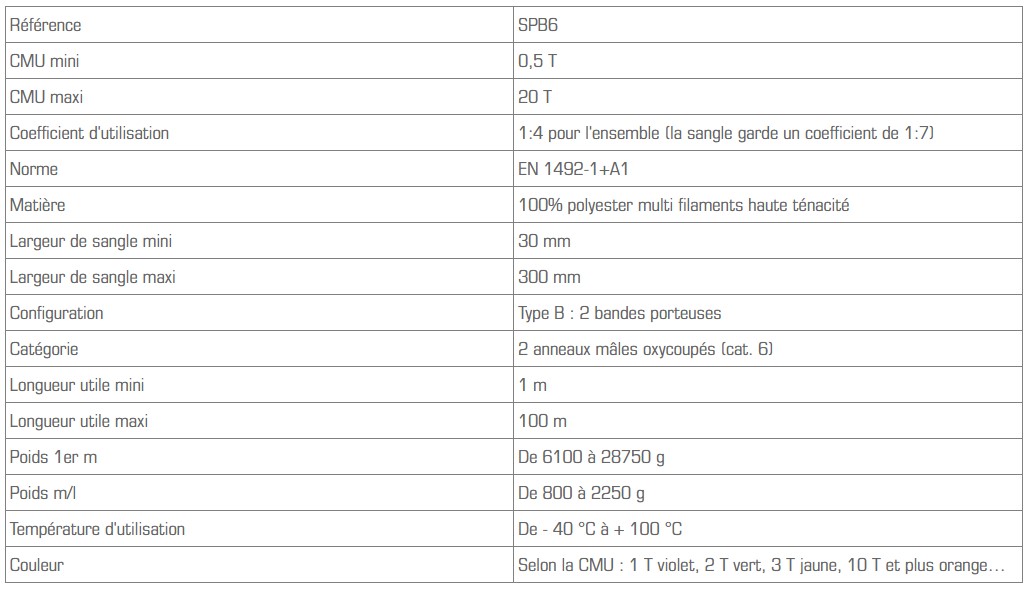 | Référence | SPB6 |
|---|---|
| CMU mini | 0,5 T |
| CMU maxi | 20 T |
| Coefficient d'utilisation | 1:4 pour l'ensemble (la sangle garde un coefficient de 1:7) |
| Norme | EN 1492-1+A1 |
| Matière | 100% polyester multi filaments haute ténacité |
| Largeur de sangle mini | 30 mm |
| Largeur de sangle maxi | 300 mm |
| Configuration | Type B : 2 bandes porteuses |
| Catégorie | 2 anneaux mâles oxycoupés (cat. 6) |
| Longueur utile mini | 1 m |
| Longueur utile maxi | 100 m |
| Poids 1er m | De 6100 à 28750 g |
| Poids m/l | De 800 à 2250 g |
| Température d'utilisation | De - 40 °C à + 100 °C |
| Couleur | Selon la CMU : 1 T violet, 2 T vert, 3 T jaune, 10 T et plus orange… |